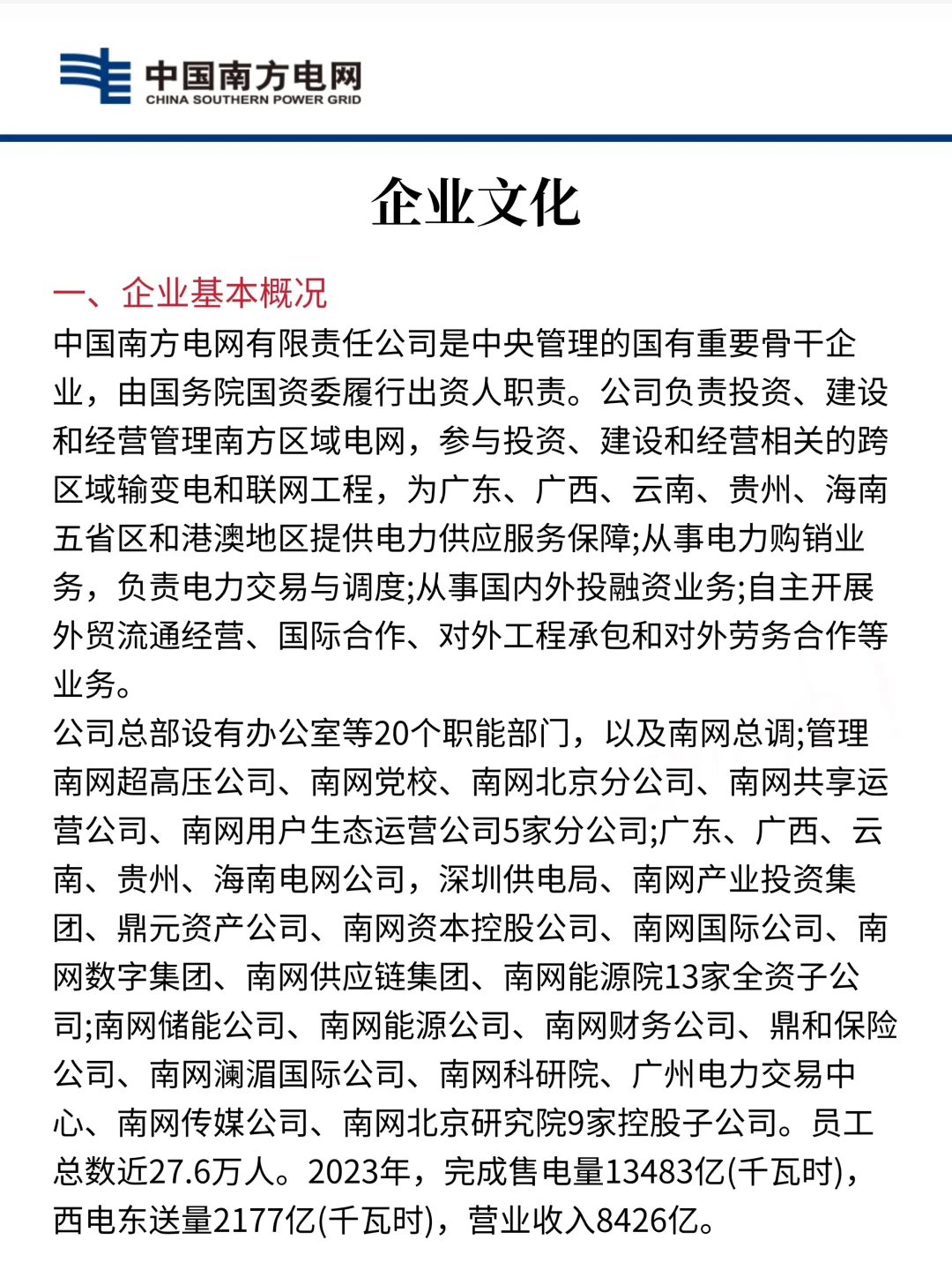 中国南方电网
CHINA SOUTHERN POWER GRID

企业文化

一、企业基本概况
中国南方电网有限责任公司是中央管理的国有重要骨干企业，由国务院国资委履行出资人职责。公司负责投资、建设和经营管理南方区域电网，参与投资、建设和经营相关的跨区域输变电和联网工程，为广东、广西、云南、贵州、海南五省区和港澳地区提供电力供应服务保障;从事电力购销业务，负责电力交易与调度;从事国内外投融资业务;自主开展外贸流通经营、国际合作、对外工程承包和对外劳务合作等业务。
公司总部设有办公室等20个职能部门，以及南网总调;管理南网超高压公司、南网党校、南网北京分公司、南网共享运营公司、南网用户生态运营公司5家分公司;广东、广西、云南、贵州、海南电网公司，深圳供电局、南网产业投资集团、鼎元资产公司、南网资本控股公司、南网国际公司、南网数字集团、南网供应链集团、南网能源院13家全资子公司;南网储能公司、南网能源公司、南网财务公司、鼎和保险公司、南网澜湄国际公司、南网科研院、广州电力交易中心、南网传媒公司、南网北京研究院9家控股子公司。员工总数近27.6万人。2023年，完成售电量13483亿(千瓦时)，西电东送量2177亿(千瓦时)，营业收入8426亿。